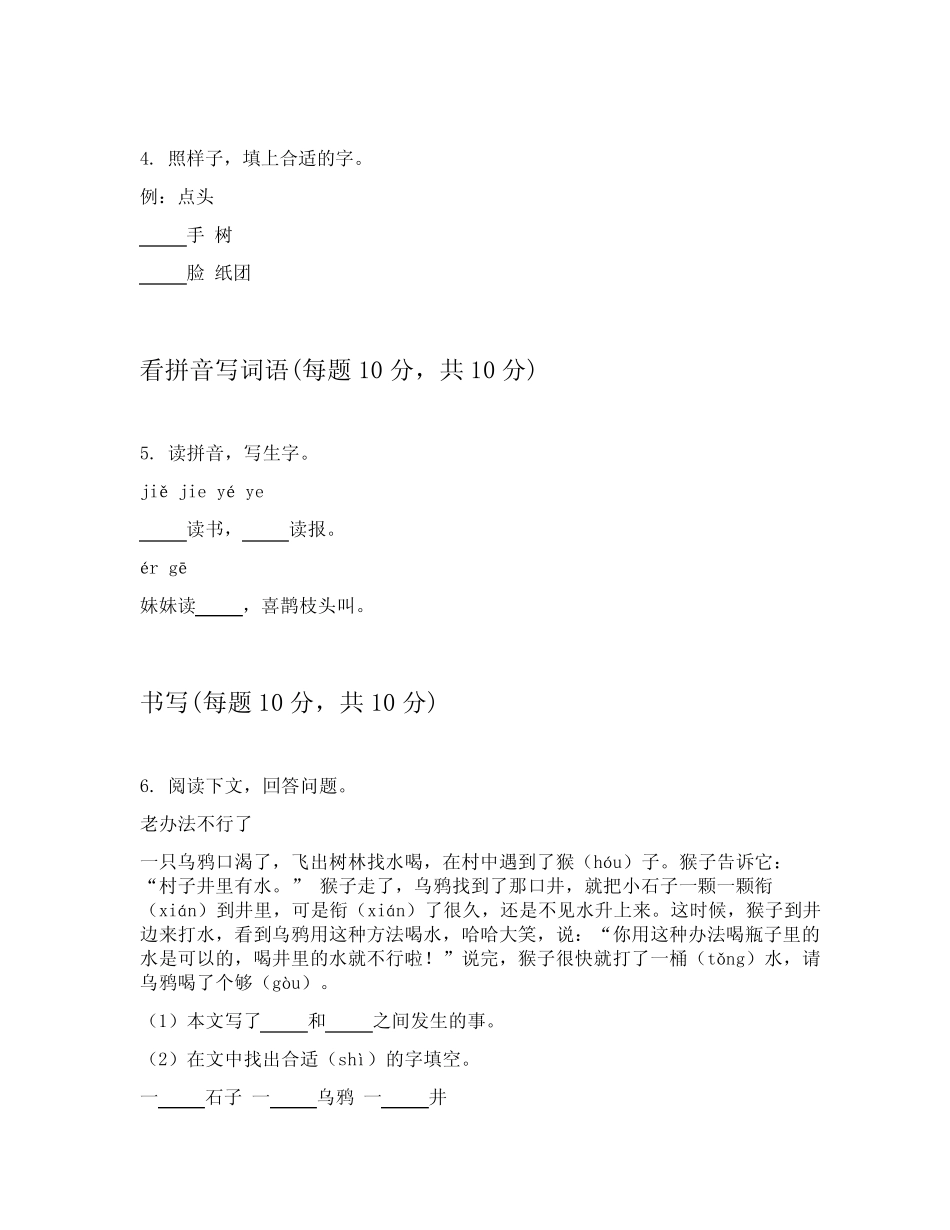 4. 照样子，填上合适的字。

例：点头

____手 树

____脸 纸团

看拼音写词语(每题 10 分，共 10 分)

5. 读拼音，写生字。

jiě jie yé ye

____读书，____读报。

ér gē

妹妹读____，喜鹊枝头叫。

书写(每题 10 分，共 10 分)

6. 阅读下文，回答问题。

老办法不行了

一只乌鸦口渴了，飞出树林找水喝，在村中遇到了猴（hóu）子。猴子告诉它：“村子井里有水。” 猴子走了，乌鸦找到了那口井，就把小石子一颗一颗衔（xián）到井里，可是衔（xián）了很久，还是不见水升上来。这时候，猴子到井边来打水，看到乌鸦用这种方法喝水，哈哈大笑，说：“你用这种办法喝瓶子里的水是可以的，喝井里的水就不行啦！”说完，猴子很快就打了一桶（tǒng）水，请乌鸦喝了个够（gòu）。

（1）本文写了____和____之间发生的事。

（2）在文中找出合适（shì）的字填空。

一____石子 一____乌鸦 一____井